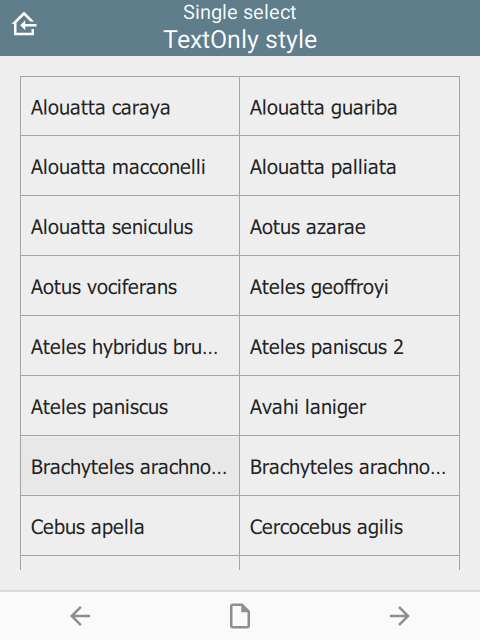 Single select
TextOnly style

| Alouatta caraya | Alouatta guariba |
|---|---|
| Alouatta macconelli | Alouatta palliata |
| Alouatta seniculus | Aotus azarae |
| Aotus vociferans | Ateles geoffroyi |
| Ateles hybridus bru... | Ateles paniscus 2 |
| Ateles paniscus | Avahi laniger |
| Brachyteles arachno... | Brachyteles arachno... |
| Cebus apella | Cercocebus agilis |